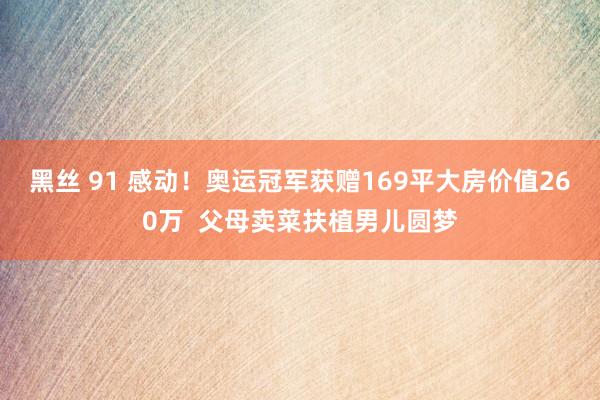 黑丝 91 感动！奥运冠军获赠169平大房价值260万 父母卖菜扶植男儿圆梦